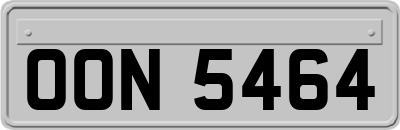 OON 5464